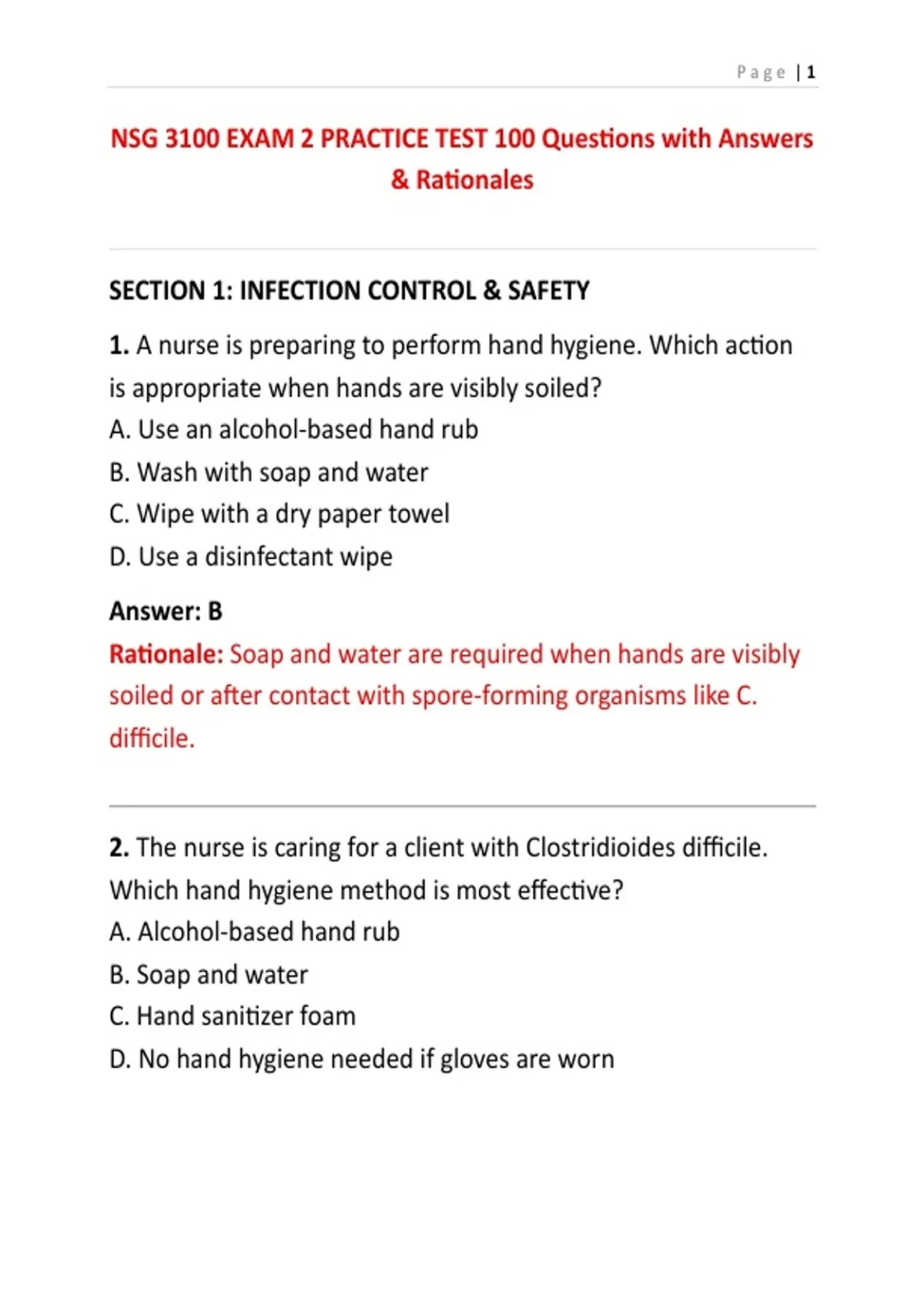 Page | 1

NSG 3100 EXAM 2 PRACTICE TEST 100 Questions with Answers & Rationales

SECTION 1: INFECTION CONTROL & SAFETY

1. A nurse is preparing to perform hand hygiene. Which action is appropriate when hands are visibly soiled?
A. Use an alcohol-based hand rub
B. Wash with soap and water
C. Wipe with a dry paper towel
D. Use a disinfectant wipe

Answer: B
Rationale: Soap and water are required when hands are visibly soiled or after contact with spore-forming organisms like C. difficile.

2. The nurse is caring for a client with Clostridioides difficile. Which hand hygiene method is most effective?
A. Alcohol-based hand rub
B. Soap and water
C. Hand sanitizer foam
D. No hand hygiene needed if gloves are worn